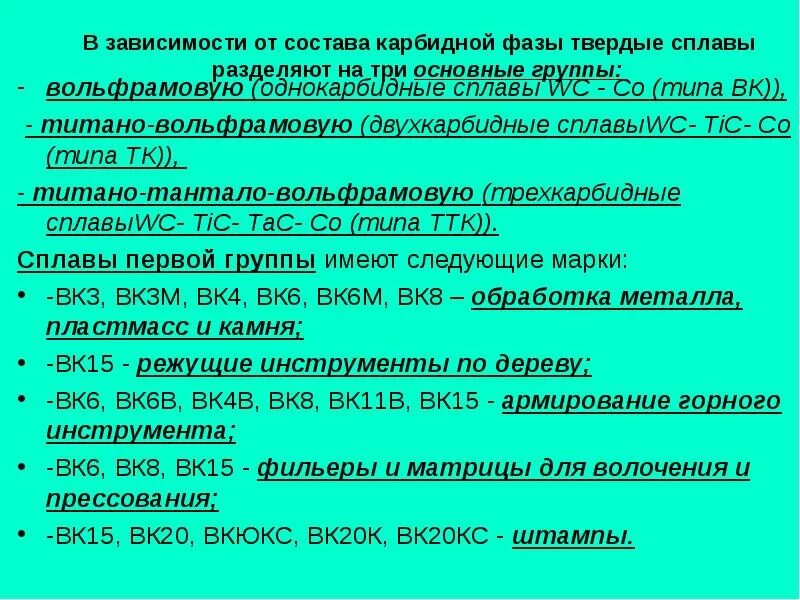 В зависимости от состава карбидной фазы твердые сплавы разделяют на три основные группы:

- вольфрамовую (однокарбидные сплавы WC - Co (типа ВК)),

- титано-вольфрамовую (двухкарбидные сплавыWC- TiC- Co (типа ТК)),

- титано-тантало-вольфрамовую (трехкарбидные сплавыWC- TiC- TaC- Co (типа ТТК)).

Сплавы первой группы имеют следующие марки:

• -ВК3, ВК3М, ВК4, ВК6, ВК6М, ВК8 – обработка металла, пластмасс и камня;

• -ВК15 - режущие инструменты по дереву;

• -ВК6, ВК6В, ВК4В, ВК8, ВК11В, ВК15 - армирование горного инструмента;

• -ВК6, ВК8, ВК15 - фильеры и матрицы для волочения и прессования;

• -ВК15, ВК20, ВКЮКС, ВК20К, ВК20КС - штампы.